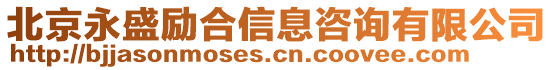 北京永盛励合信息咨询有限公司
http://bjjasonmoses.cn.coovee.com